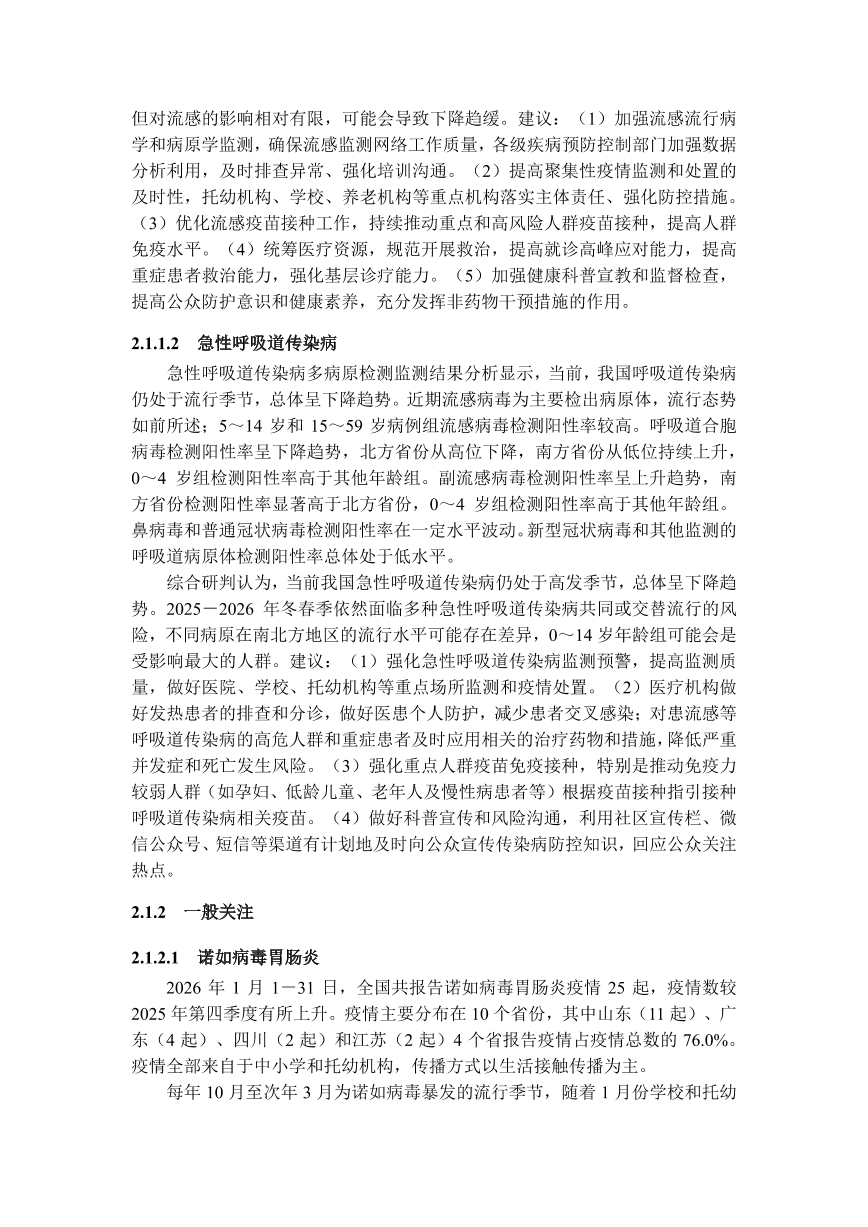 但对流感的影响相对有限，可能会导致下降趋缓。建议：（1）加强流感流行病学和病原学监测，确保流感监测网络工作质量，各级疾病预防控制部门加强数据分析利用，及时排查异常、强化培训沟通。（2）提高聚集性疫情监测和处置的及时性，托幼机构、学校、养老机构等重点机构落实主体责任、强化防控措施。（3）优化流感疫苗接种工作，持续推动重点和高风险人群疫苗接种，提高人群免疫水平。（4）统筹医疗资源，规范开展救治，提高就诊高峰应对能力，提高重症患者救治能力，强化基层诊疗能力。（5）加强健康科普宣教和监督检查，提高公众防护意识和健康素养，充分发挥非药物干预措施的作用。

2.1.1.2 急性呼吸道传染病

急性呼吸道传染病多病原检测监测结果分析显示，当前，我国呼吸道传染病仍处于流行季节，总体呈下降趋势。近期流感病毒为主要检出病原体，流行态势如前所述；5～14 岁和 15～59 岁病例组流感病毒检测阳性率较高。呼吸道合胞病毒检测阳性率呈下降趋势，北方省份从高位下降，南方省份从低位持续上升，0～4 岁组检测阳性率高于其他年龄组。副流感病毒检测阳性率呈上升趋势，南方省份检测阳性率显著高于北方省份，0～4 岁组检测阳性率高于其他年龄组。鼻病毒和普通冠状病毒检测阳性率在一定水平波动。新型冠状病毒和其他监测的呼吸道病原体检测阳性率总体处于低水平。

综合研判认为，当前我国急性呼吸道传染病仍处于高发季节，总体呈下降趋势。2025－2026 年冬春季依然面临多种急性呼吸道传染病共同或交替流行的风险，不同病原在南北方地区的流行水平可能存在差异，0～14 岁年龄组可能会是受影响最大的人群。建议：（1）强化急性呼吸道传染病监测预警，提高监测质量，做好医院、学校、托幼机构等重点场所监测和疫情处置。（2）医疗机构做好发热患者的排查和分诊，做好医患个人防护，减少患者交叉感染；对患流感等呼吸道传染病的高危人群和重症患者及时应用相关的治疗药物和措施，降低严重并发症和死亡发生风险。（3）强化重点人群疫苗免疫接种，特别是推动免疫力较弱人群（如孕妇、低龄儿童、老年人及慢性病患者等）根据疫苗接种指引接种呼吸道传染病相关疫苗。（4）做好科普宣传和风险沟通，利用社区宣传栏、微信公众号、短信等渠道有计划地及时向公众宣传传染病防控知识，回应公众关注热点。

2.1.2 一般关注

2.1.2.1 诺如病毒胃肠炎

2026 年 1 月 1－31 日，全国共报告诺如病毒胃肠炎疫情 25 起，疫情数较 2025 年第四季度有所上升。疫情主要分布在 10 个省份，其中山东（11 起）、广东（4 起）、四川（2 起）和江苏（2 起）4 个省报告疫情占疫情总数的 76.0%。疫情全部来自于中小学和托幼机构，传播方式以生活接触传播为主。

每年 10 月至次年 3 月为诺如病毒暴发的流行季节，随着 1 月份学校和托幼